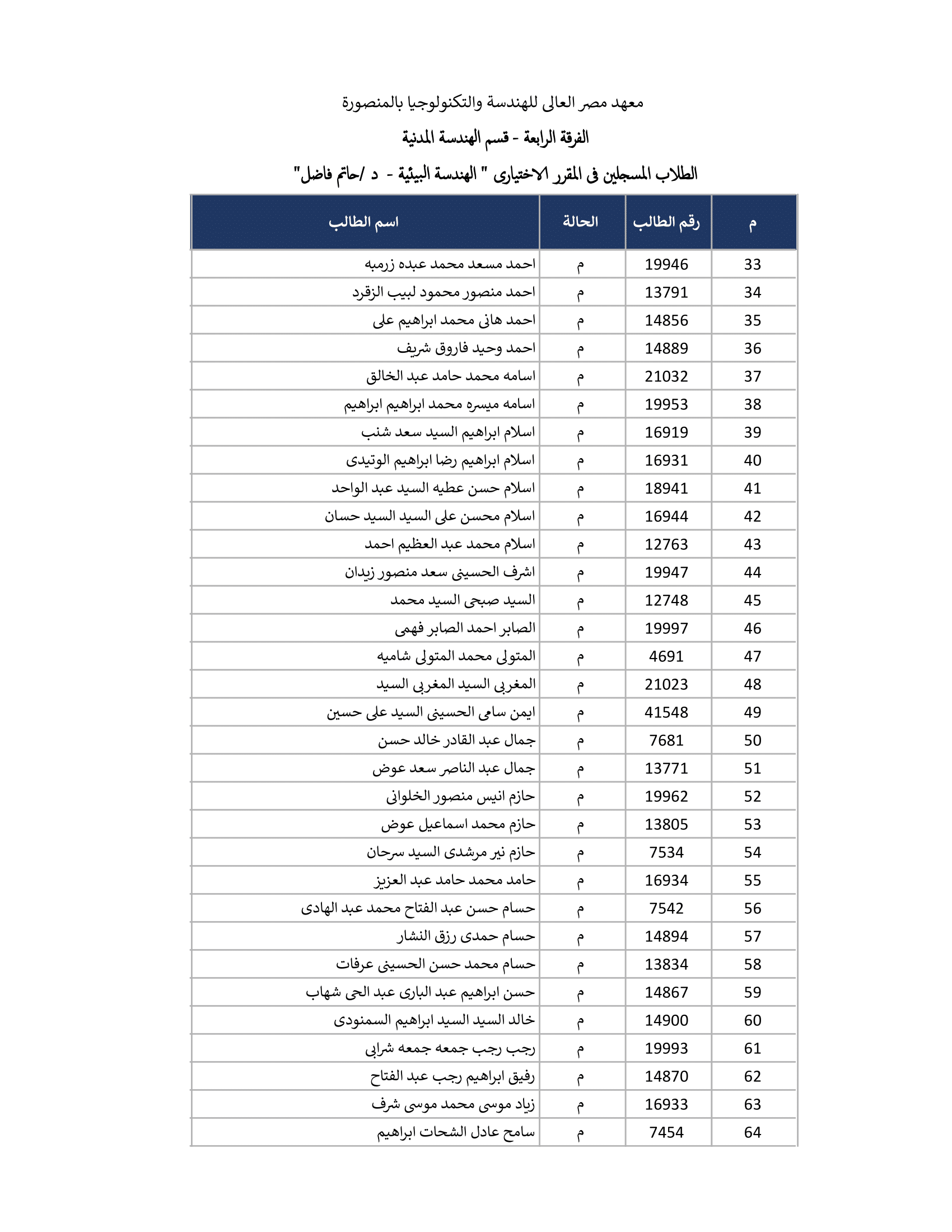 معهد مصر العالى للهندسة والتكنولوجيا بالمنصورة

الفرقة الرابعة - قسم الهندسة المدنية

الطلاب المسجلين فى المقرر الاختيارى " الهندسة البيئية - د /حاتم فاضل"

| م | رقم الطالب | الحالة | اسم الطالب |
|---|---|---|---|
| 33 | 19946 | م | احمد مسعد محمد عبده زرمبه |
| 34 | 13791 | م | احمد منصور محمود لبيب الزقرد |
| 35 | 14856 | م | احمد هانى محمد ابراهيم على |
| 36 | 14889 | م | احمد وحيد فاروق شريف |
| 37 | 21032 | م | اسامه محمد حامد عبد الخالق |
| 38 | 19953 | م | اسامه ميسره محمد ابراهيم ابراهيم |
| 39 | 16919 | م | اسلام ابراهيم السيد سعد شنب |
| 40 | 16931 | م | اسلام ابراهيم رضا ابراهيم الوتيدى |
| 41 | 18941 | م | اسلام حسن عطيه السيد عبد الواحد |
| 42 | 16944 | م | اسلام محسن على السيد السيد حسان |
| 43 | 12763 | م | اسلام محمد عبد العظيم احمد |
| 44 | 19947 | م | اشرف الحسينى سعد منصور زيدان |
| 45 | 12748 | م | السيد صبحى السيد محمد |
| 46 | 19997 | م | الصابر احمد الصابر فهمى |
| 47 | 4691 | م | المتولى محمد المتولى شاميه |
| 48 | 21023 | م | المغربى السيد المغربى السيد |
| 49 | 41548 | م | ايمن سامى الحسينى السيد على حسين |
| 50 | 7681 | م | جمال عبد القادر خالد حسن |
| 51 | 13771 | م | جمال عبد الناصر سعد عوض |
| 52 | 19962 | م | حازم انيس منصور الخلوانى |
| 53 | 13805 | م | حازم محمد اسماعيل عوض |
| 54 | 7534 | م | حازم نير مرشدى السيد سرحان |
| 55 | 16934 | م | حامد محمد حامد عبد العزيز |
| 56 | 7542 | م | حسام حسن عبد الفتاح محمد عبد الهادى |
| 57 | 14894 | م | حسام حمدى رزق النشار |
| 58 | 13834 | م | حسام محمد حسن الحسينى عرفات |
| 59 | 14867 | م | حسن ابراهيم عبد البارى عبد الحى شهاب |
| 60 | 14900 | م | خالد السيد السيد ابراهيم السمنودى |
| 61 | 19993 | م | رجب رجب جمعه جمعه شرابى |
| 62 | 14870 | م | رفيق ابراهيم رجب عبد الفتاح |
| 63 | 16933 | م | زياد موسى محمد موسى شرف |
| 64 | 7454 | م | سامح عادل الشحات ابراهيم |